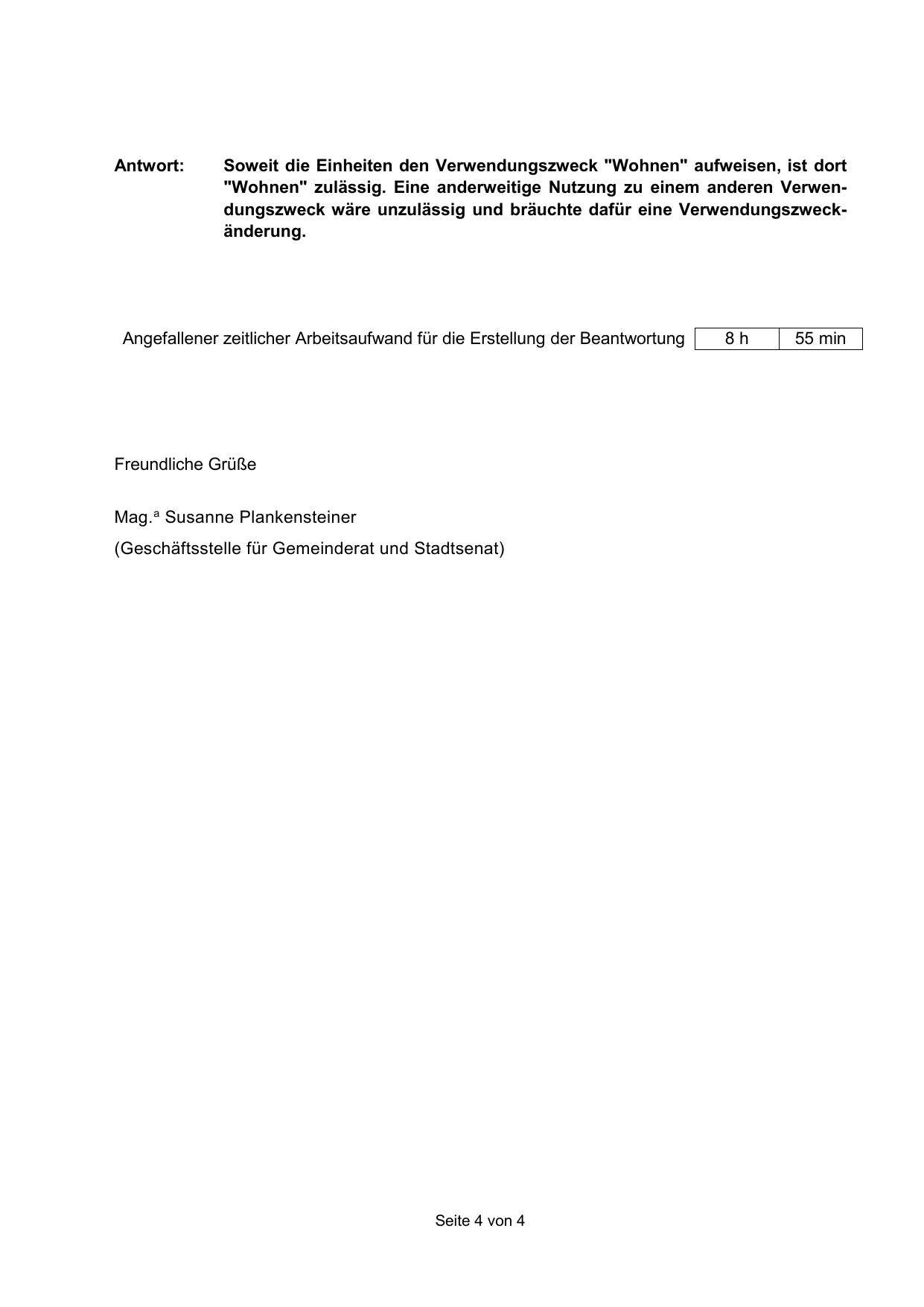 Antwort: Soweit die Einheiten den Verwendungszweck "Wohnen" aufweisen, ist dort "Wohnen" zulässig. Eine anderweitige Nutzung zu einem anderen Verwendungszweck wäre unzulässig und bräuchte dafür eine Verwendungszweckänderung.

| Angefallener zeitlicher Arbeitsaufwand für die Erstellung der Beantwortung | 8 h | 55 min |
|---|---|---|

Freundliche Grüße

Mag.ª Susanne Plankensteiner
(Geschäftsstelle für Gemeinderat und Stadtsenat)

Seite 4 von 4